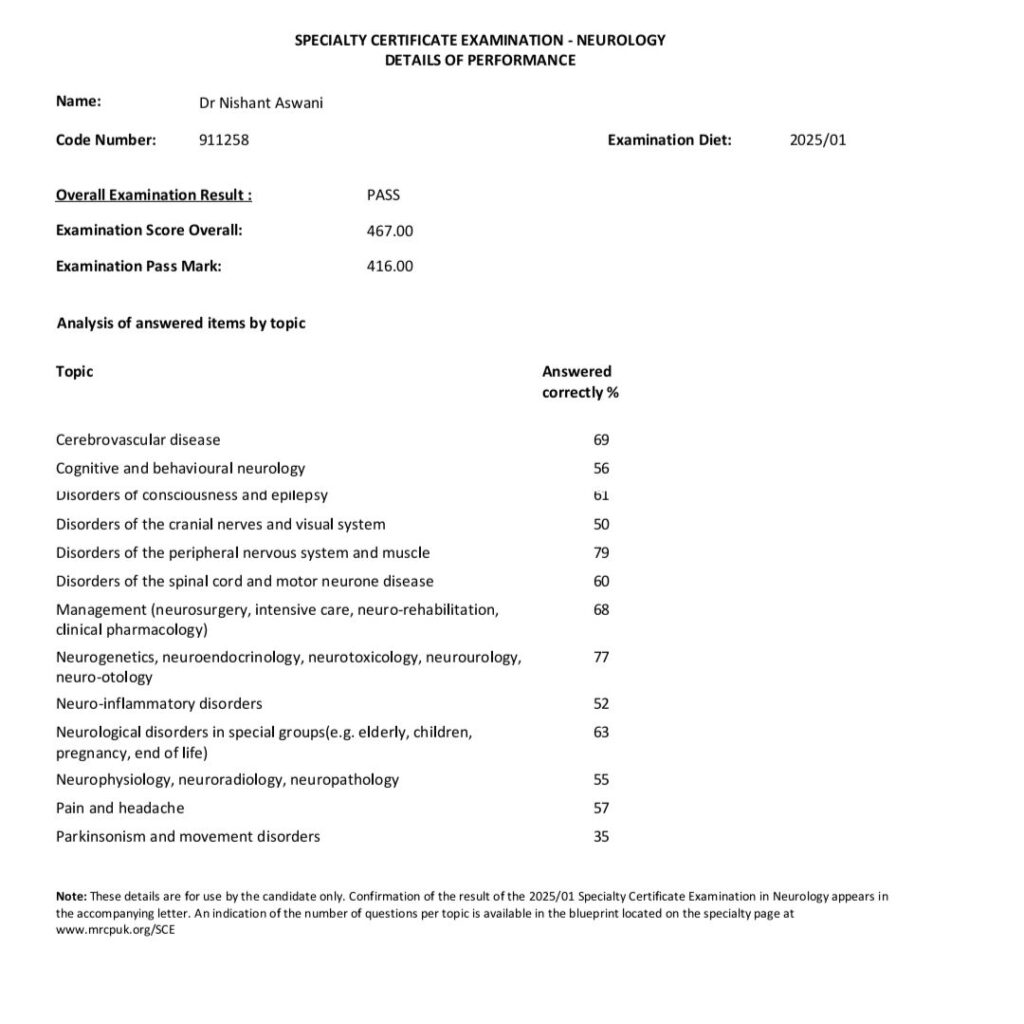 SPECIALTY CERTIFICATE EXAMINATION - NEUROLOGY
DETAILS OF PERFORMANCE

Name: Dr Nishant Aswani

Code Number: 911258

Examination Diet: 2025/01

Overall Examination Result : PASS

Examination Score Overall: 467.00

Examination Pass Mark: 416.00

Analysis of answered items by topic

| Topic | Answered correctly % |
|---|---|
| Cerebrovascular disease | 69 |
| Cognitive and behavioural neurology | 56 |
| Disorders of consciousness and epilepsy | 61 |
| Disorders of the cranial nerves and visual system | 50 |
| Disorders of the peripheral nervous system and muscle | 79 |
| Disorders of the spinal cord and motor neurone disease | 60 |
| Management (neurosurgery, intensive care, neuro-rehabilitation, clinical pharmacology) | 68 |
| Neurogenetics, neuroendocrinology, neurotoxicology, neurourology, neuro-otology | 77 |
| Neuro-inflammatory disorders | 52 |
| Neurological disorders in special groups(e.g. elderly, children, pregnancy, end of life) | 63 |
| Neurophysiology, neuroradiology, neuropathology | 55 |
| Pain and headache | 57 |
| Parkinsonism and movement disorders | 35 |

Note: These details are for use by the candidate only. Confirmation of the result of the 2025/01 Specialty Certificate Examination in Neurology appears in the accompanying letter. An indication of the number of questions per topic is available in the blueprint located on the specialty page at www.mrcpuk.org/SCE